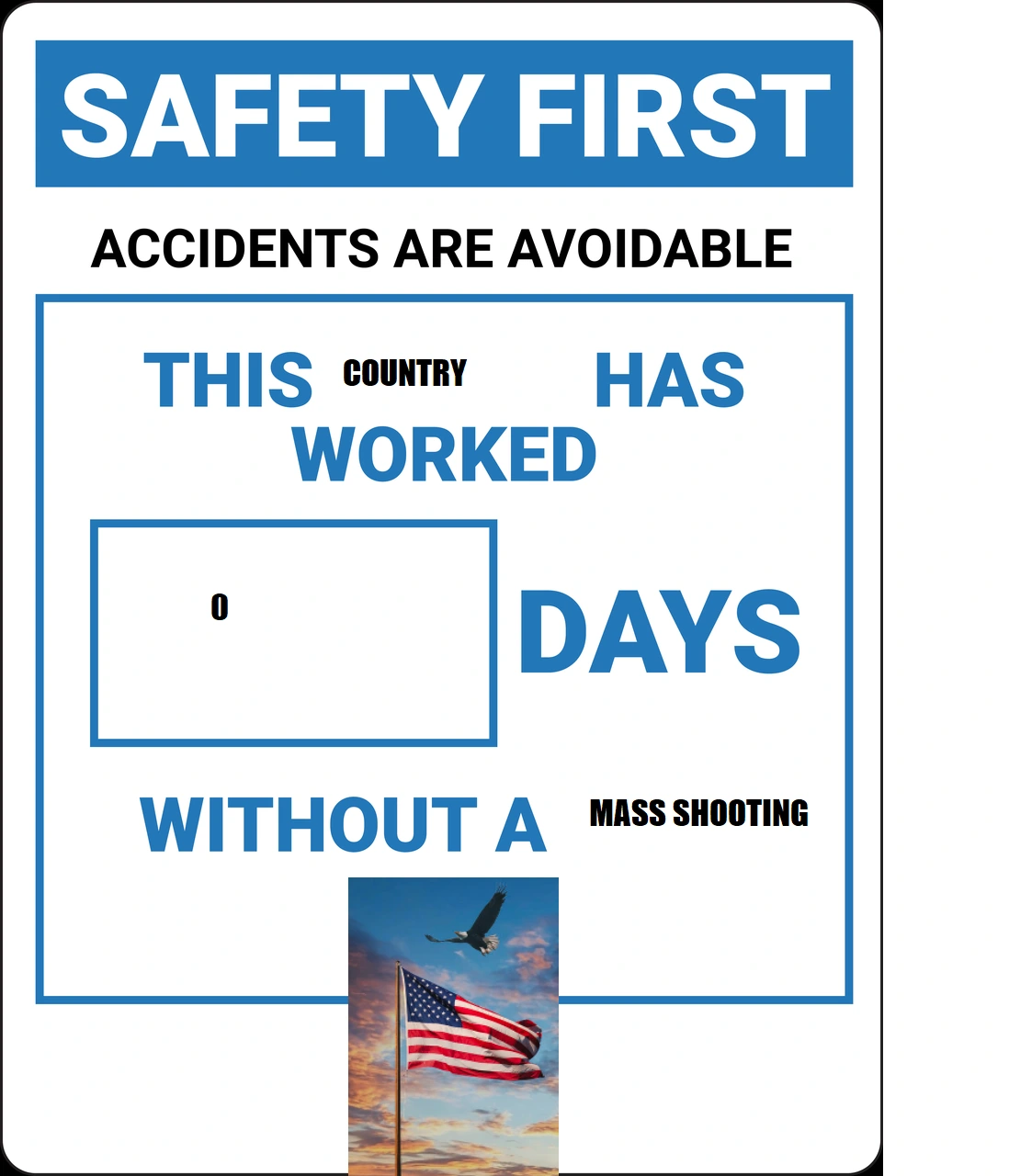 SAFETY FIRST

ACCIDENTS ARE AVOIDABLE

THIS COUNTRY HAS WORKED

0

DAYS

WITHOUT A MASS SHOOTING